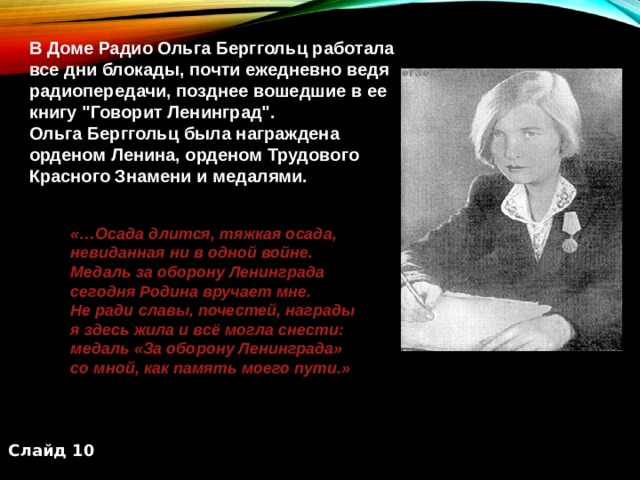 В Доме Радио Ольга Берггольц работала все дни блокады, почти ежедневно ведя радиопередачи, позднее вошедшие в ее книгу "Говорит Ленинград".
Ольга Берггольц была награждена орденом Ленина, орденом Трудового Красного Знамени и медалями.

«…Осада длится, тяжкая осада,
невиданная ни в одной войне.
Медаль за оборону Ленинграда
сегодня Родина вручает мне.
Не ради славы, почестей, награды
я здесь жила и всё могла снести:
медаль «За оборону Ленинграда»
со мной, как память моего пути.»

Слайд 10